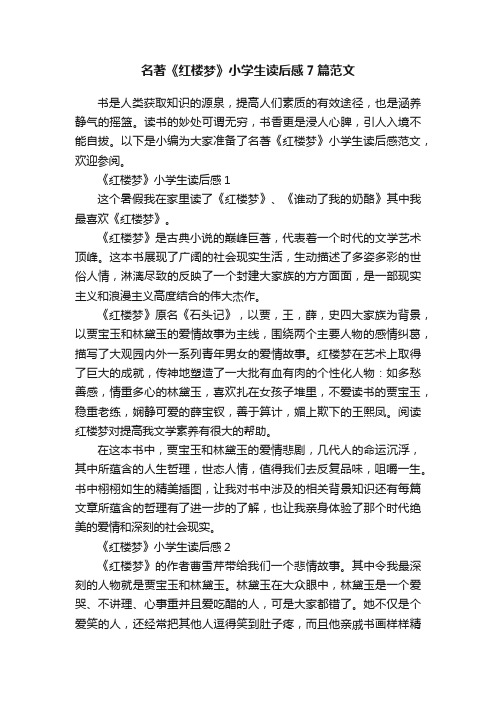 名著《红楼梦》小学生读后感7篇范文

书是人类获取知识的源泉，提高人们素质的有效途径，也是涵养静气的摇篮。读书的妙处可谓无穷，书香更是浸人心脾，引人入境不能自拔。以下是小编为大家准备了名著《红楼梦》小学生读后感范文，欢迎参阅。

《红楼梦》小学生读后感1

这个暑假我在家里读了《红楼梦》、《谁动了我的奶酪》其中我最喜欢《红楼梦》。

《红楼梦》是古典小说的巅峰巨著，代表着一个时代的文学艺术顶峰。这本书展现了广阔的社会现实生活，生动描述了多姿多彩的世俗人情，淋漓尽致的反映了一个封建大家族的方方面面，是一部现实主义和浪漫主义高度结合的伟大杰作。

《红楼梦》原名《石头记》，以贾，王，薛，史四大家族为背景，以贾宝玉和林黛玉的爱情故事为主线，围绕两个主要人物的感情纠葛，描写了大观园内外一系列青年男女的爱情故事。红楼梦在艺术上取得了巨大的成就，传神地塑造了一大批有血有肉的个性化人物：如多愁善感，情重多心的林黛玉，喜欢扎在女孩子堆里，不爱读书的贾宝玉，稳重老练，娴静可爱的薛宝钗，善于算计，媚上欺下的王熙凤。阅读红楼梦对提高我文学素养有很大的帮助。

在这本书中，贾宝玉和林黛玉的爱情悲剧，几代人的命运沉浮，其中所蕴含的人生哲理，世态人情，值得我们去反复品味，咀嚼一生。书中栩栩如生的精美插图，让我对书中涉及的相关背景知识还有每篇文章所蕴含的哲理有了进一步的了解，也让我亲身体验了那个时代绝美的爱情和深刻的社会现实。

《红楼梦》小学生读后感2

《红楼梦》的作者曹雪芹带给我们一个悲情故事。其中令我最深刻的人物就是贾宝玉和林黛玉。林黛玉在大众眼中，林黛玉是一个爱哭、不讲理、心事重并且爱吃醋的人，可是大家都错了。她不仅是个爱笑的人，还经常把其他人逗得笑到肚子疼，而且他亲戚书画样样精